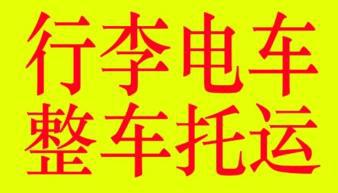 行李电车
整车托运